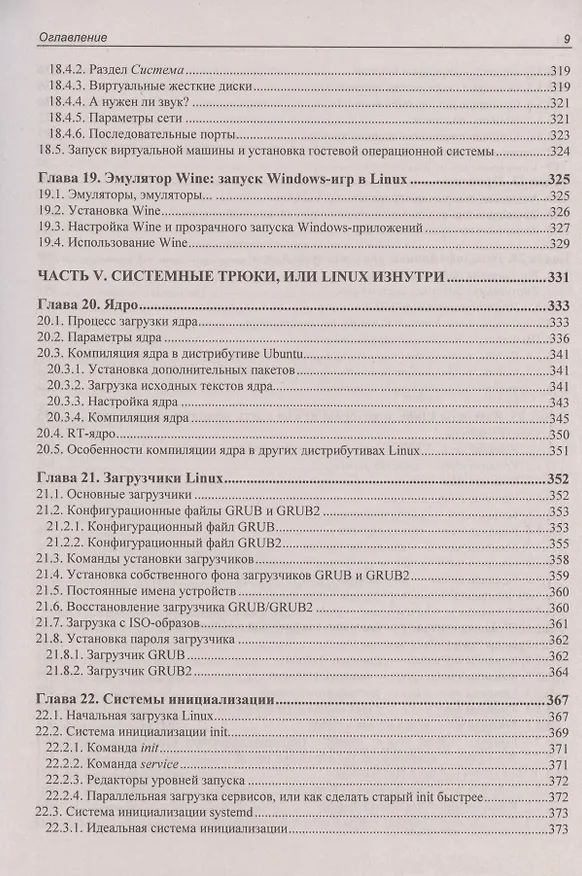 Оглавление 9

18.4.2. Раздел Система 319
18.4.3. Виртуальные жесткие диски 319
18.4.4. А нужен ли звук? 321
18.4.5. Параметры сети 321
18.4.6. Последовательные порты 323
18.5. Запуск виртуальной машины и установка гостевой операционной системы 324

Глава 19. Эмулятор Wine: запуск Windows-игр в Linux 325
19.1. Эмуляторы, эмуляторы... 325
19.2. Установка Wine 326
19.3. Настройка Wine и прозрачного запуска Windows-приложений 327
19.4. Использование Wine 329

ЧАСТЬ V. СИСТЕМНЫЕ ТРЮКИ, ИЛИ LINUX ИЗНУТРИ 331

Глава 20. Ядро 333
20.1. Процесс загрузки ядра 333
20.2. Параметры ядра 336
20.3. Компиляция ядра в дистрибутиве Ubuntu 341
20.3.1. Установка дополнительных пакетов 341
20.3.2. Загрузка исходных текстов ядра 341
20.3.3. Настройка ядра 343
20.3.4. Компиляция ядра 345
20.4. RT-ядро 350
20.5. Особенности компиляции ядра в других дистрибутивах Linux 351

Глава 21. Загрузчики Linux 352
21.1. Основные загрузчики 352
21.2. Конфигурационные файлы GRUB и GRUB2 353
21.2.1. Конфигурационный файл GRUB 353
21.2.2. Конфигурационный файл GRUB2 355
21.3. Команды установки загрузчиков 358
21.4. Установка собственного фона загрузчиков GRUB и GRUB2 359
21.5. Постоянные имена устройств 360
21.6. Восстановление загрузчика GRUB/GRUB2 360
21.7. Загрузка с ISO-образов 361
21.8. Установка пароля загрузчика 362
21.8.1. Загрузчик GRUB 362
21.8.2. Загрузчик GRUB2 364

Глава 22. Системы инициализации 367
22.1. Начальная загрузка Linux 367
22.2. Система инициализации init 369
22.2.1. Команда init 371
22.2.2. Команда service 371
22.2.3. Редакторы уровней запуска 372
22.2.4. Параллельная загрузка сервисов, или как сделать старый init быстрее 372
22.3. Система инициализации systemd 373
22.3.1. Идеальная система инициализации 373